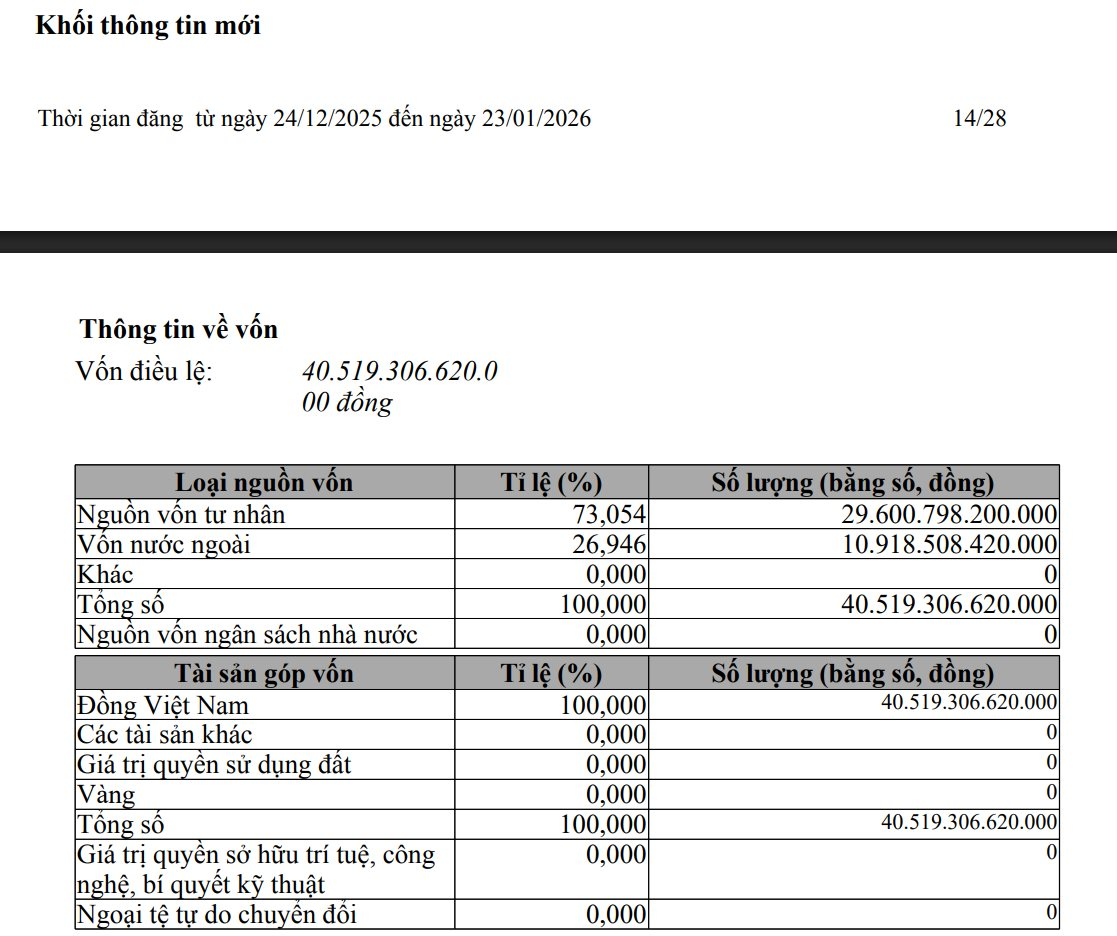 Khối thông tin mới

Thời gian đăng từ ngày 24/12/2025 đến ngày 23/01/2026 14/28

Thông tin về vốn

Vốn điều lệ: 40.519.306.620.000 đồng

| Loại nguồn vốn | Tỉ lệ (%) | Số lượng (bằng số, đồng) |
|---|---|---|
| Nguồn vốn tư nhân | 73,054 | 29.600.798.200.000 |
| Vốn nước ngoài | 26,946 | 10.918.508.420.000 |
| Khác | 0,000 | 0 |
| Tổng số | 100,000 | 40.519.306.620.000 |
| Nguồn vốn ngân sách nhà nước | 0,000 | 0 |

| Tài sản góp vốn | Tỉ lệ (%) | Số lượng (bằng số, đồng) |
|---|---|---|
| Đồng Việt Nam | 100,000 | 40.519.306.620.000 |
| Các tài sản khác | 0,000 | 0 |
| Giá trị quyền sử dụng đất | 0,000 | 0 |
| Vàng | 0,000 | 0 |
| Tổng số | 100,000 | 40.519.306.620.000 |
| Giá trị quyền sở hữu trí tuệ, công nghệ, bí quyết kỹ thuật | 0,000 | 0 |
| Ngoại tệ tự do chuyển đổi | 0,000 | 0 |